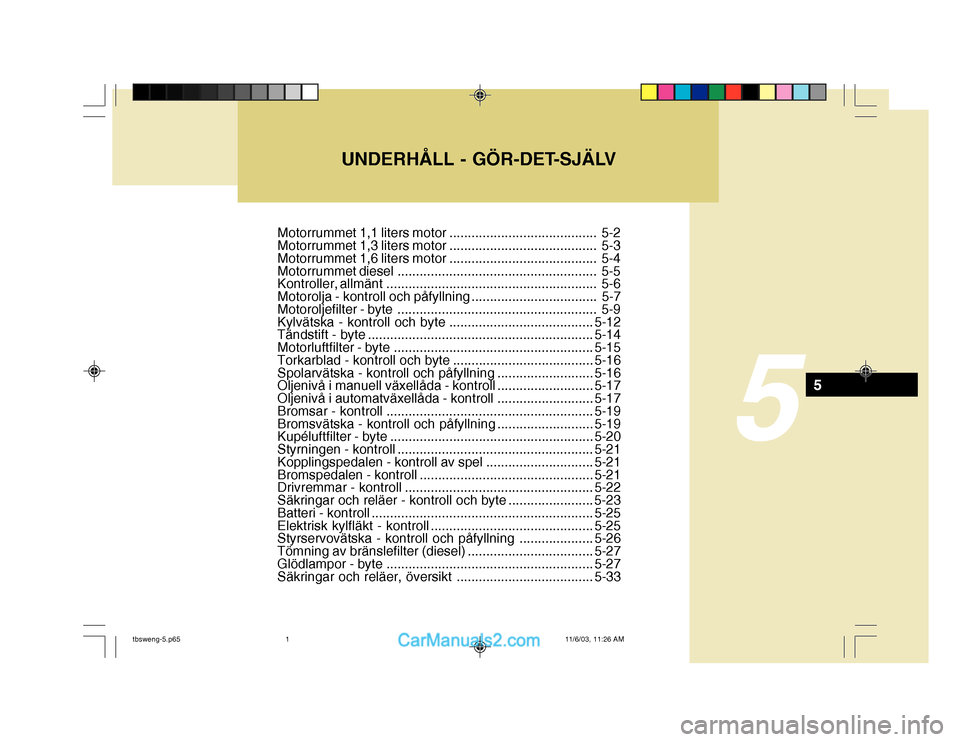 UNDERHÅLL - GÖR-DET-SJÄLV

Motorrummet 1,1 liters motor ........................................ 5-2
Motorrummet 1,3 liters motor ........................................ 5-3
Motorrummet 1,6 liters motor ........................................ 5-4
Motorrummet diesel ...................................................... 5-5
Kontroller, allmänt ......................................................... 5-6
Motorolja - kontroll och påfyllning .................................. 5-7
Motoroljefilter - byte ...................................................... 5-9
Kylvätska - kontroll och byte ....................................... 5-12
Tändstift - byte ............................................................. 5-14
Motorluftfilter - byte ...................................................... 5-15
Torkarblad - kontroll och byte ...................................... 5-16
Spolarvätska - kontroll och påfyllning .......................... 5-16
Oljenivå i manuell växellåda - kontroll .......................... 5-17
Oljenivå i automatväxellåda - kontroll .......................... 5-17
Bromsar - kontroll ........................................................ 5-19
Bromsvätska - kontroll och påfyllning .......................... 5-19
Kupéluftfilter - byte ....................................................... 5-20
Styrningen - kontroll ..................................................... 5-21
Kopplingspedalen - kontroll av spel ............................. 5-21
Bromspedalen - kontroll ............................................... 5-21
Drivremmar - kontroll ................................................... 5-22
Säkringar och reläer - kontroll och byte ....................... 5-23
Batteri - kontroll ............................................................ 5-25
Elektrisk kylfläkt - kontroll ............................................ 5-25
Styrservovätska - kontroll och påfyllning .................... 5-26
Tömning av bränslefilter (diesel) .................................. 5-27
Glödlampor - byte ........................................................ 5-27
Säkringar och reläer, översikt ..................................... 5-33

5

5

tbsweng-5.p65 1 11/6/03, 11:26 AM

CarManuals2.com

carmanualsonline.info